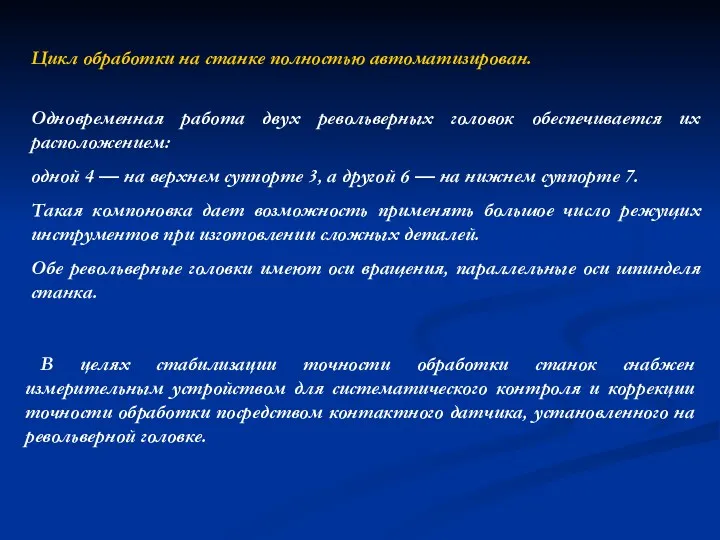 Цикл обработки на станке полностью автоматизирован.

Одновременная работа двух револьверных головок обеспечивается их расположением:

одной 4 — на верхнем суппорте 3, а другой 6 — на нижнем суппорте 7.

Такая компоновка дает возможность применять большое число режущих инструментов при изготовлении сложных деталей.

Обе револьверные головки имеют оси вращения, параллельные оси шпинделя станка.

В целях стабилизации точности обработки станок снабжен измерительным устройством для систематического контроля и коррекции точности обработки посредством контактного датчика, установленного на револьверной головке.